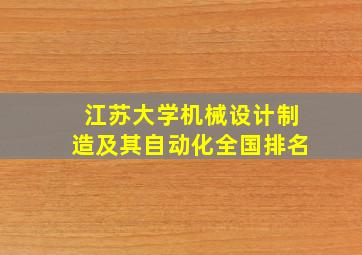 江苏大学机械设计制造及其自动化全国排名